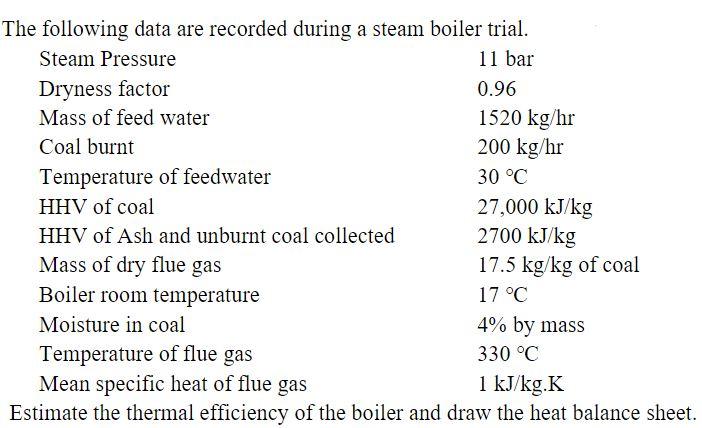 The following data are recorded during a steam boiler trial.

| | |
|---|---|
| Steam Pressure | 11 bar |
| Dryness factor | 0.96 |
| Mass of feed water | 1520 kg/hr |
| Coal burnt | 200 kg/hr |
| Temperature of feedwater | 30 °C |
| HHV of coal | 27,000 kJ/kg |
| HHV of Ash and unburnt coal collected | 2700 kJ/kg |
| Mass of dry flue gas | 17.5 kg/kg of coal |
| Boiler room temperature | 17 °C |
| Moisture in coal | 4% by mass |
| Temperature of flue gas | 330 °C |
| Mean specific heat of flue gas | 1 kJ/kg.K |

Estimate the thermal efficiency of the boiler and draw the heat balance sheet.